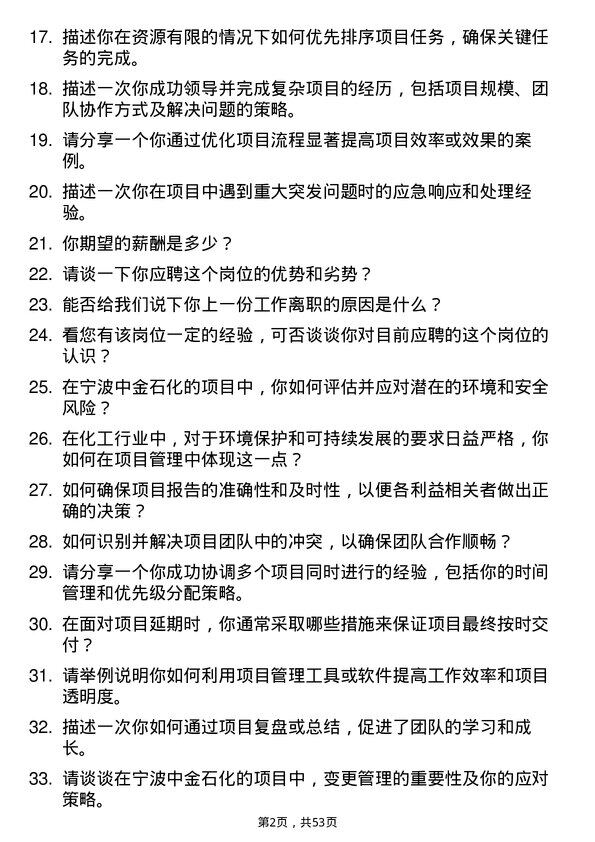 17. 描述你在资源有限的情况下如何优先排序项目任务，确保关键任务的完成。

18. 描述一次你成功领导并完成复杂项目的经历，包括项目规模、团队协作方式及解决问题的策略。

19. 请分享一个你通过优化项目流程显著提高项目效率或效果的案例。

20. 描述一次你在项目中遇到重大突发问题时的应急响应和处理经验。

21. 你期望的薪酬是多少？

22. 请谈一下你应聘这个岗位的优势和劣势？

23. 能否给我们说下你上一份工作离职的原因是什么？

24. 看您有该岗位一定的经验，可否谈谈你对目前应聘的这个岗位的认识？

25. 在宁波中金石化的项目中，你如何评估并应对潜在的环境和安全风险？

26. 在化工行业中，对于环境保护和可持续发展的要求日益严格，你如何在项目管理中体现这一点？

27. 如何确保项目报告的准确性和及时性，以便各利益相关者做出正确的决策？

28. 如何识别并解决项目团队中的冲突，以确保团队合作顺畅？

29. 请分享一个你成功协调多个项目同时进行的经验，包括你的时间管理和优先级分配策略。

30. 在面对项目延期时，你通常采取哪些措施来保证项目最终按时交付？

31. 请举例说明你如何利用项目管理工具或软件提高工作效率和项目透明度。

32. 描述一次你如何通过项目复盘或总结，促进了团队的学习和成长。

33. 请谈谈在宁波中金石化的项目中，变更管理的重要性及你的应对策略。

第2页，共53页